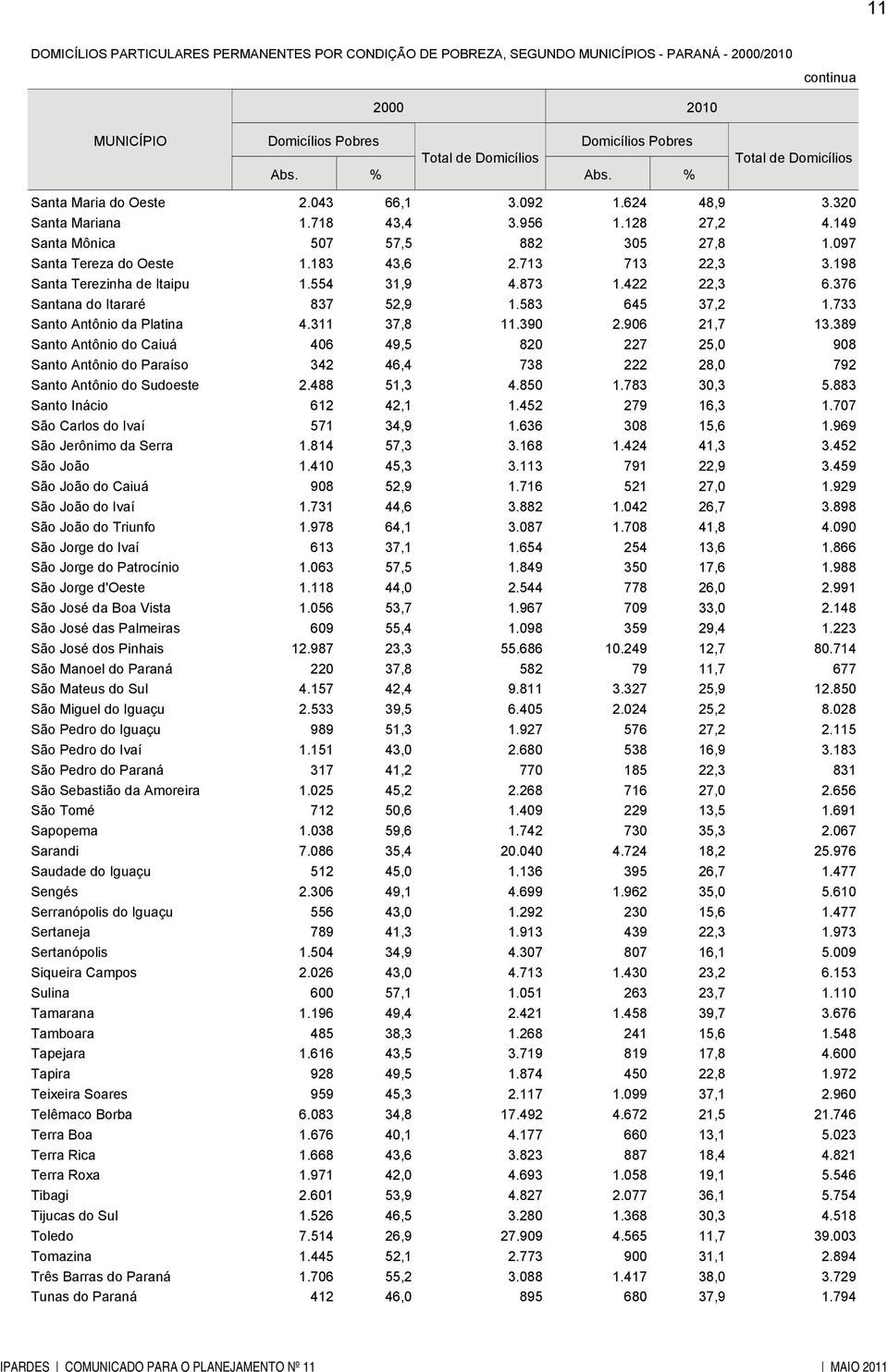 11

DOMICÍLIOS PARTICULARES PERMANENTES POR CONDIÇÃO DE POBREZA, SEGUNDO MUNICÍPIOS - PARANÁ - 2000/2010

continua

| MUNICÍPIO | 2000 Domicílios Pobres Abs. | 2000 Domicílios Pobres % | 2000 Total de Domicílios | 2010 Domicílios Pobres Abs. | 2010 Domicílios Pobres % | 2010 Total de Domicílios |
|---|---|---|---|---|---|---|
| Santa Maria do Oeste | 2.043 | 66,1 | 3.092 | 1.624 | 48,9 | 3.320 |
| Santa Mariana | 1.718 | 43,4 | 3.956 | 1.128 | 27,2 | 4.149 |
| Santa Mônica | 507 | 57,5 | 882 | 305 | 27,8 | 1.097 |
| Santa Tereza do Oeste | 1.183 | 43,6 | 2.713 | 713 | 22,3 | 3.198 |
| Santa Terezinha de Itaipu | 1.554 | 31,9 | 4.873 | 1.422 | 22,3 | 6.376 |
| Santana do Itararé | 837 | 52,9 | 1.583 | 645 | 37,2 | 1.733 |
| Santo Antônio da Platina | 4.311 | 37,8 | 11.390 | 2.906 | 21,7 | 13.389 |
| Santo Antônio do Caiuá | 406 | 49,5 | 820 | 227 | 25,0 | 908 |
| Santo Antônio do Paraíso | 342 | 46,4 | 738 | 222 | 28,0 | 792 |
| Santo Antônio do Sudoeste | 2.488 | 51,3 | 4.850 | 1.783 | 30,3 | 5.883 |
| Santo Inácio | 612 | 42,1 | 1.452 | 279 | 16,3 | 1.707 |
| São Carlos do Ivaí | 571 | 34,9 | 1.636 | 308 | 15,6 | 1.969 |
| São Jerônimo da Serra | 1.814 | 57,3 | 3.168 | 1.424 | 41,3 | 3.452 |
| São João | 1.410 | 45,3 | 3.113 | 791 | 22,9 | 3.459 |
| São João do Caiuá | 908 | 52,9 | 1.716 | 521 | 27,0 | 1.929 |
| São João do Ivaí | 1.731 | 44,6 | 3.882 | 1.042 | 26,7 | 3.898 |
| São João do Triunfo | 1.978 | 64,1 | 3.087 | 1.708 | 41,8 | 4.090 |
| São Jorge do Ivaí | 613 | 37,1 | 1.654 | 254 | 13,6 | 1.866 |
| São Jorge do Patrocínio | 1.063 | 57,5 | 1.849 | 350 | 17,6 | 1.988 |
| São Jorge d'Oeste | 1.118 | 44,0 | 2.544 | 778 | 26,0 | 2.991 |
| São José da Boa Vista | 1.056 | 53,7 | 1.967 | 709 | 33,0 | 2.148 |
| São José das Palmeiras | 609 | 55,4 | 1.098 | 359 | 29,4 | 1.223 |
| São José dos Pinhais | 12.987 | 23,3 | 55.686 | 10.249 | 12,7 | 80.714 |
| São Manoel do Paraná | 220 | 37,8 | 582 | 79 | 11,7 | 677 |
| São Mateus do Sul | 4.157 | 42,4 | 9.811 | 3.327 | 25,9 | 12.850 |
| São Miguel do Iguaçu | 2.533 | 39,5 | 6.405 | 2.024 | 25,2 | 8.028 |
| São Pedro do Iguaçu | 989 | 51,3 | 1.927 | 576 | 27,2 | 2.115 |
| São Pedro do Ivaí | 1.151 | 43,0 | 2.680 | 538 | 16,9 | 3.183 |
| São Pedro do Paraná | 317 | 41,2 | 770 | 185 | 22,3 | 831 |
| São Sebastião da Amoreira | 1.025 | 45,2 | 2.268 | 716 | 27,0 | 2.656 |
| São Tomé | 712 | 50,6 | 1.409 | 229 | 13,5 | 1.691 |
| Sapopema | 1.038 | 59,6 | 1.742 | 730 | 35,3 | 2.067 |
| Sarandi | 7.086 | 35,4 | 20.040 | 4.724 | 18,2 | 25.976 |
| Saudade do Iguaçu | 512 | 45,0 | 1.136 | 395 | 26,7 | 1.477 |
| Sengés | 2.306 | 49,1 | 4.699 | 1.962 | 35,0 | 5.610 |
| Serranópolis do Iguaçu | 556 | 43,0 | 1.292 | 230 | 15,6 | 1.477 |
| Sertaneja | 789 | 41,3 | 1.913 | 439 | 22,3 | 1.973 |
| Sertanópolis | 1.504 | 34,9 | 4.307 | 807 | 16,1 | 5.009 |
| Siqueira Campos | 2.026 | 43,0 | 4.713 | 1.430 | 23,2 | 6.153 |
| Sulina | 600 | 57,1 | 1.051 | 263 | 23,7 | 1.110 |
| Tamarana | 1.196 | 49,4 | 2.421 | 1.458 | 39,7 | 3.676 |
| Tamboara | 485 | 38,3 | 1.268 | 241 | 15,6 | 1.548 |
| Tapejara | 1.616 | 43,5 | 3.719 | 819 | 17,8 | 4.600 |
| Tapira | 928 | 49,5 | 1.874 | 450 | 22,8 | 1.972 |
| Teixeira Soares | 959 | 45,3 | 2.117 | 1.099 | 37,1 | 2.960 |
| Telêmaco Borba | 6.083 | 34,8 | 17.492 | 4.672 | 21,5 | 21.746 |
| Terra Boa | 1.676 | 40,1 | 4.177 | 660 | 13,1 | 5.023 |
| Terra Rica | 1.668 | 43,6 | 3.823 | 887 | 18,4 | 4.821 |
| Terra Roxa | 1.971 | 42,0 | 4.693 | 1.058 | 19,1 | 5.546 |
| Tibagi | 2.601 | 53,9 | 4.827 | 2.077 | 36,1 | 5.754 |
| Tijucas do Sul | 1.526 | 46,5 | 3.280 | 1.368 | 30,3 | 4.518 |
| Toledo | 7.514 | 26,9 | 27.909 | 4.565 | 11,7 | 39.003 |
| Tomazina | 1.445 | 52,1 | 2.773 | 900 | 31,1 | 2.894 |
| Três Barras do Paraná | 1.706 | 55,2 | 3.088 | 1.417 | 38,0 | 3.729 |
| Tunas do Paraná | 412 | 46,0 | 895 | 680 | 37,9 | 1.794 |

IPARDES | COMUNICADO PARA O PLANEJAMENTO Nº 11 | MAIO 2011